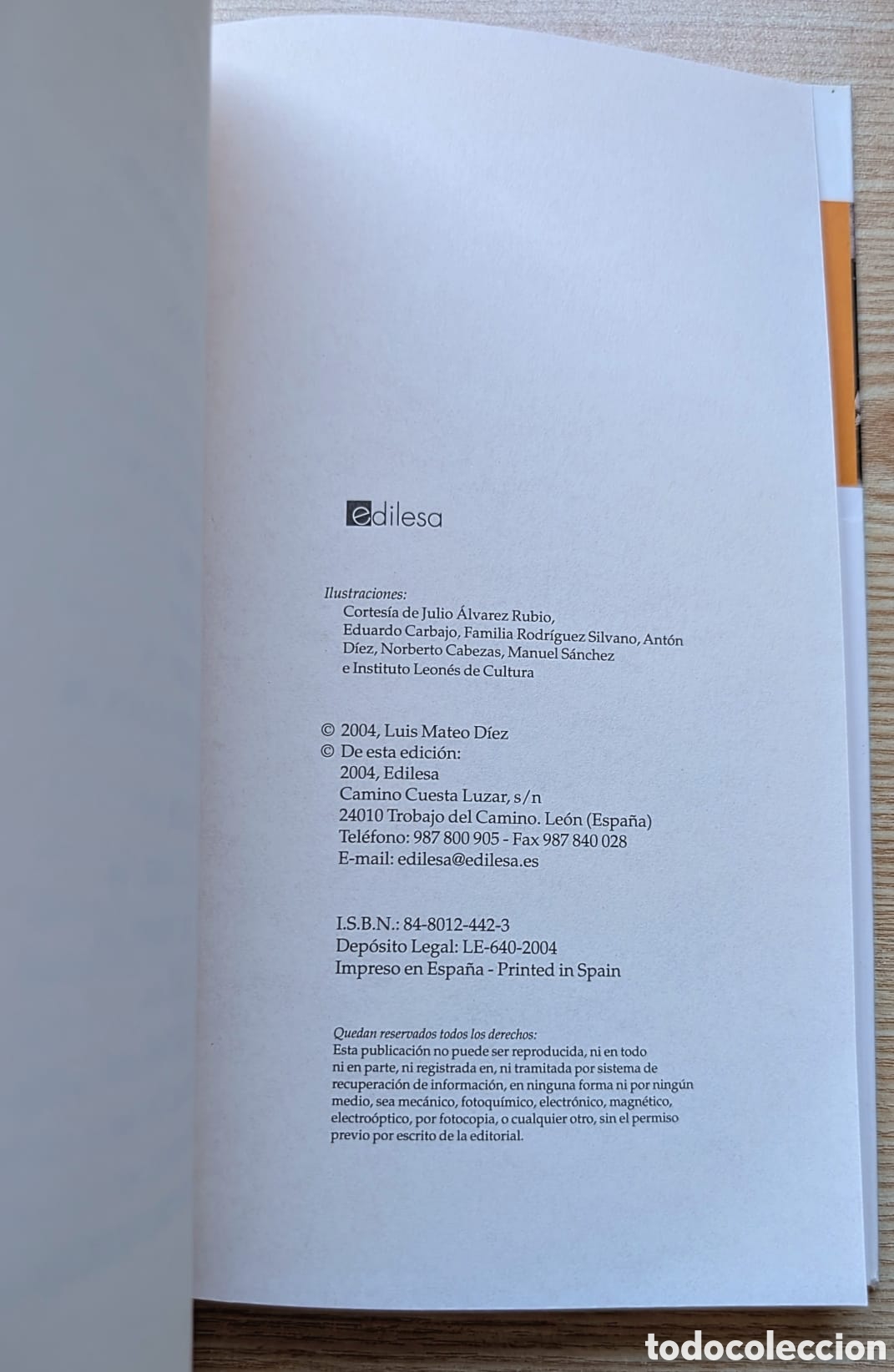 edilesa

Ilustraciones:
Cortesía de Julio Álvarez Rubio, Eduardo Carbajo, Familia Rodríguez Silvano, Antón Díez, Norberto Cabezas, Manuel Sánchez e Instituto Leonés de Cultura

© 2004, Luis Mateo Díez
© De esta edición:
2004, Edilesa
Camino Cuesta Luzar, s/n
24010 Trobajo del Camino. León (España)
Teléfono: 987 800 905 - Fax 987 840 028
E-mail: edilesa@edilesa.es

I.S.B.N.: 84-8012-442-3
Depósito Legal: LE-640-2004
Impreso en España - Printed in Spain

Quedan reservados todos los derechos:
Esta publicación no puede ser reproducida, ni en todo ni en parte, ni registrada en, ni tramitada por sistema de recuperación de información, en ninguna forma ni por ningún medio, sea mecánico, fotoquímico, electrónico, magnético, electroóptico, por fotocopia, o cualquier otro, sin el permiso previo por escrito de la editorial.

todocoleccion